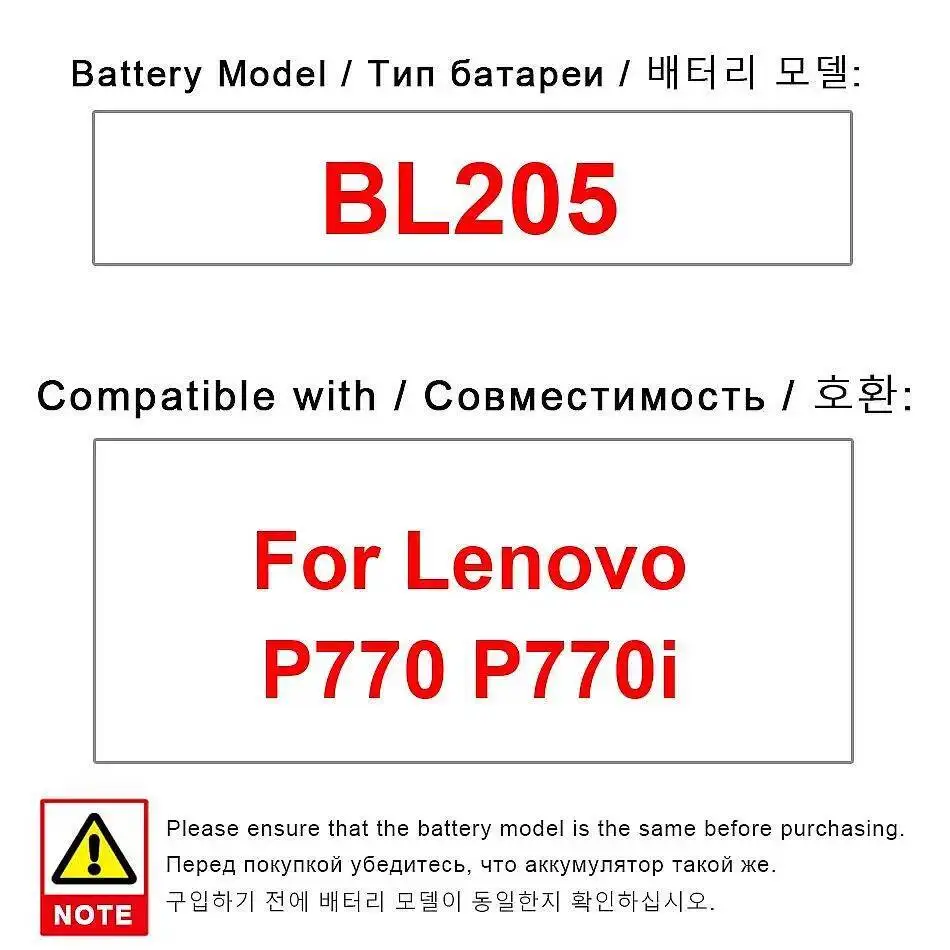 Battery Model / Тип батареи / 배터리 모델:

BL205

Compatible with / Совместимость / 호환:

For Lenovo
P770 P770i

NOTE

Please ensure that the battery model is the same before purchasing.
Перед покупкой убедитесь, что аккумулятор такой же.
구입하기 전에 배터리 모델이 동일한지 확인하십시오.